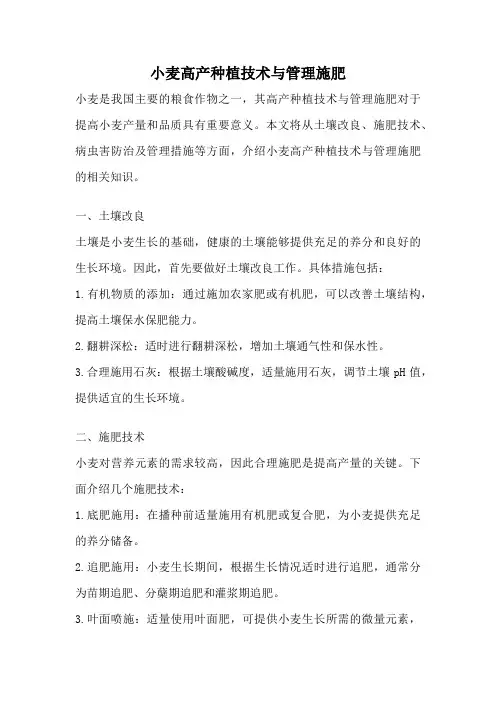 小麦高产种植技术与管理施肥

小麦是我国主要的粮食作物之一，其高产种植技术与管理施肥对于提高小麦产量和品质具有重要意义。本文将从土壤改良、施肥技术、病虫害防治及管理措施等方面，介绍小麦高产种植技术与管理施肥的相关知识。

一、土壤改良

土壤是小麦生长的基础，健康的土壤能够提供充足的养分和良好的生长环境。因此，首先要做好土壤改良工作。具体措施包括：

1.有机物质的添加：通过施加农家肥或有机肥，可以改善土壤结构，提高土壤保水保肥能力。

2.翻耕深松：适时进行翻耕深松，增加土壤通气性和保水性。

3.合理施用石灰：根据土壤酸碱度，适量施用石灰，调节土壤 pH 值，提供适宜的生长环境。

二、施肥技术

小麦对营养元素的需求较高，因此合理施肥是提高产量的关键。下面介绍几个施肥技术：

1.底肥施用：在播种前适量施用有机肥或复合肥，为小麦提供充足的养分储备。

2.追肥施用：小麦生长期间，根据生长情况适时进行追肥，通常分为苗期追肥、分蘖期追肥和灌浆期追肥。

3.叶面喷施：适量使用叶面肥，可提供小麦生长所需的微量元素，